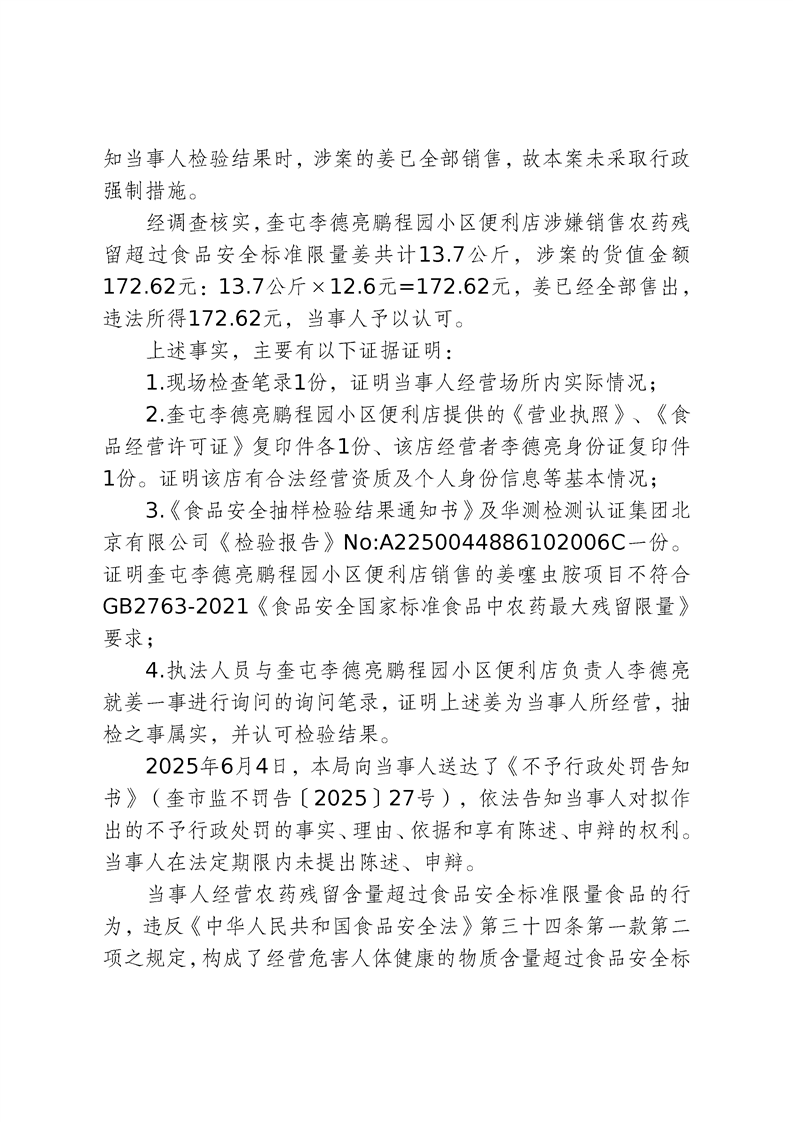 知当事人检验结果时，涉案的姜已全部销售，故本案未采取行政强制措施。

经调查核实，奎屯李德亮鹏程园小区便利店涉嫌销售农药残留超过食品安全标准限量姜共计13.7公斤，涉案的货值金额172.62元：13.7公斤×12.6元=172.62元，姜已经全部售出，违法所得172.62元，当事人予以认可。

上述事实，主要有以下证据证明：

1.现场检查笔录1份，证明当事人经营场所内实际情况；

2.奎屯李德亮鹏程园小区便利店提供的《营业执照》、《食品经营许可证》复印件各1份、该店经营者李德亮身份证复印件1份。证明该店有合法经营资质及个人身份信息等基本情况；

3.《食品安全抽样检验结果通知书》及华测检测认证集团北京有限公司《检验报告》No:A2250044886102006C一份。证明奎屯李德亮鹏程园小区便利店销售的姜噻虫胺项目不符合GB2763-2021《食品安全国家标准食品中农药最大残留限量》要求；

4.执法人员与奎屯李德亮鹏程园小区便利店负责人李德亮就姜一事进行询问的询问笔录，证明上述姜为当事人所经营，抽检之事属实，并认可检验结果。

2025年6月4日，本局向当事人送达了《不予行政处罚告知书》（奎市监不罚告〔2025〕27号），依法告知当事人对拟作出的不予行政处罚的事实、理由、依据和享有陈述、申辩的权利。当事人在法定期限内未提出陈述、申辩。

当事人经营农药残留含量超过食品安全标准限量食品的行为，违反《中华人民共和国食品安全法》第三十四条第一款第二项之规定，构成了经营危害人体健康的物质含量超过食品安全标